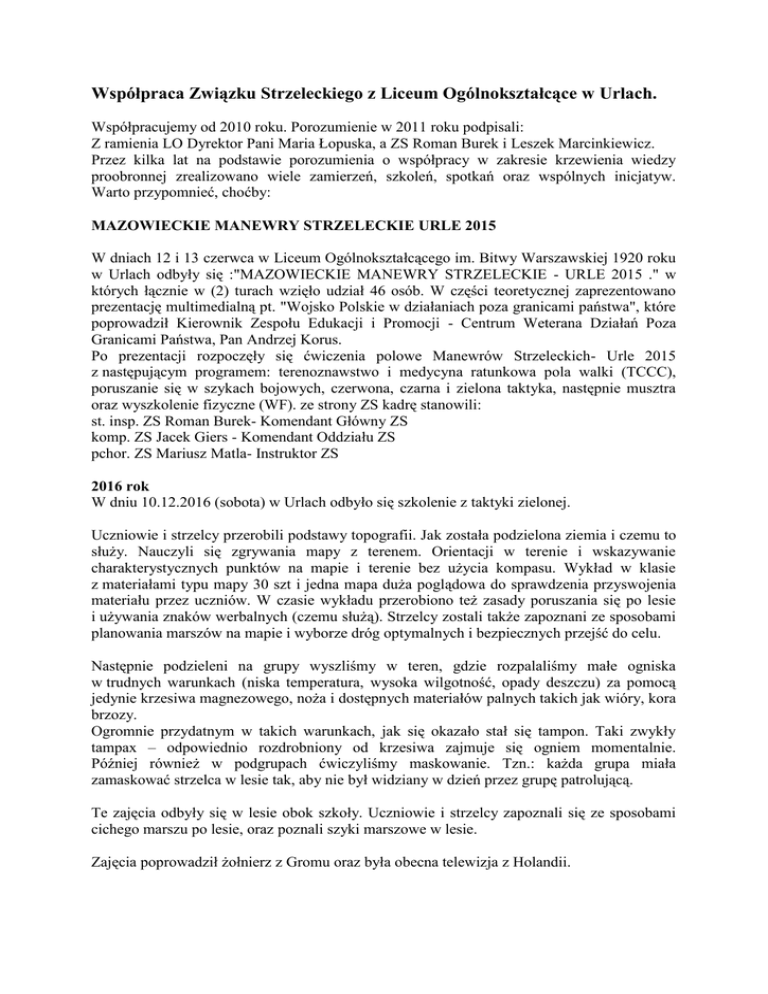 Współpraca Związku Strzeleckiego z Liceum Ogólnokształcące w Urlach.

Współpracujemy od 2010 roku. Porozumienie w 2011 roku podpisali:
Z ramienia LO Dyrektor Pani Maria Łopuska, a ZS Roman Burek i Leszek Marcinkiewicz.
Przez kilka lat na podstawie porozumienia o współpracy w zakresie krzewienia wiedzy proobronnej zrealizowano wiele zamierzeń, szkoleń, spotkań oraz wspólnych inicjatyw. Warto przypomnieć, choćby:

MAZOWIECKIE MANEWRY STRZELECKIE URLE 2015

W dniach 12 i 13 czerwca w Liceum Ogólnokształcącego im. Bitwy Warszawskiej 1920 roku w Urlach odbyły się :"MAZOWIECKIE MANEWRY STRZELECKIE - URLE 2015 ." w których łącznie w (2) turach wzięło udział 46 osób. W części teoretycznej zaprezentowano prezentację multimedialną pt. "Wojsko Polskie w działaniach poza granicami państwa", które poprowadził Kierownik Zespołu Edukacji i Promocji - Centrum Weterana Działań Poza Granicami Państwa, Pan Andrzej Korus.
Po prezentacji rozpoczęły się ćwiczenia polowe Manewrów Strzeleckich- Urle 2015 z następującym programem: terenoznawstwo i medycyna ratunkowa pola walki (TCCC), poruszanie się w szykach bojowych, czerwona, czarna i zielona taktyka, następnie musztra oraz wyszkolenie fizyczne (WF). ze strony ZS kadrę stanowili:
st. insp. ZS Roman Burek- Komendant Główny ZS
komp. ZS Jacek Giers - Komendant Oddziału ZS
pchor. ZS Mariusz Matla- Instruktor ZS

2016 rok
W dniu 10.12.2016 (sobota) w Urlach odbyło się szkolenie z taktyki zielonej.

Uczniowie i strzelcy przerobili podstawy topografii. Jak została podzielona ziemia i czemu to służy. Nauczyli się zgrywania mapy z terenem. Orientacji w terenie i wskazywanie charakterystycznych punktów na mapie i terenie bez użycia kompasu. Wykład w klasie z materiałami typu mapy 30 szt i jedna mapa duża poglądowa do sprawdzenia przyswojenia materiału przez uczniów. W czasie wykładu przerobiono też zasady poruszania się po lesie i używania znaków werbalnych (czemu służą). Strzelcy zostali także zapoznani ze sposobami planowania marszów na mapie i wyborze dróg optymalnych i bezpiecznych przejść do celu.

Następnie podzieleni na grupy wyszliśmy w teren, gdzie rozpalaliśmy małe ogniska w trudnych warunkach (niska temperatura, wysoka wilgotność, opady deszczu) za pomocą jedynie krzesiwa magnezowego, noża i dostępnych materiałów palnych takich jak wióry, kora brzozy.
Ogromnie przydatnym w takich warunkach, jak się okazało stał się tampon. Taki zwykły tampax – odpowiednio rozdrobniony od krzesiwa zajmuje się ogniem momentalnie. Później również w podgrupach ćwiczyliśmy maskowanie. Tzn.: każda grupa miała zamaskować strzelca w lesie tak, aby nie był widziany w dzień przez grupę patrolującą.

Te zajęcia odbyły się w lesie obok szkoły. Uczniowie i strzelcy zapoznali się ze sposobami cichego marszu po lesie, oraz poznali szyki marszowe w lesie.

Zajęcia poprowadził żołnierz z Gromu oraz była obecna telewizja z Holandii.